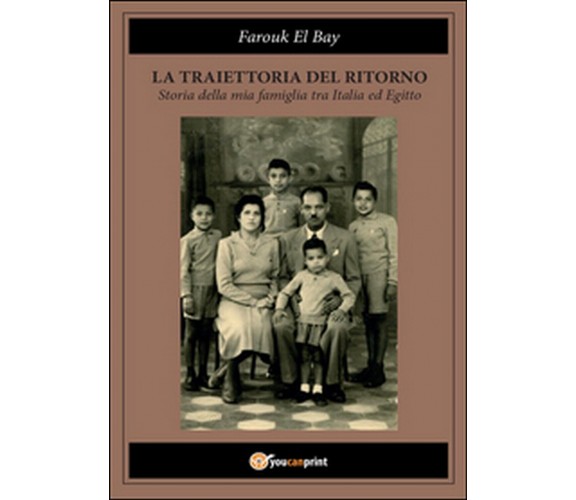 Farouk El Bay

LA TRAIETTORIA DEL RITORNO
Storia della mia famiglia tra Italia ed Egitto

youcanprint